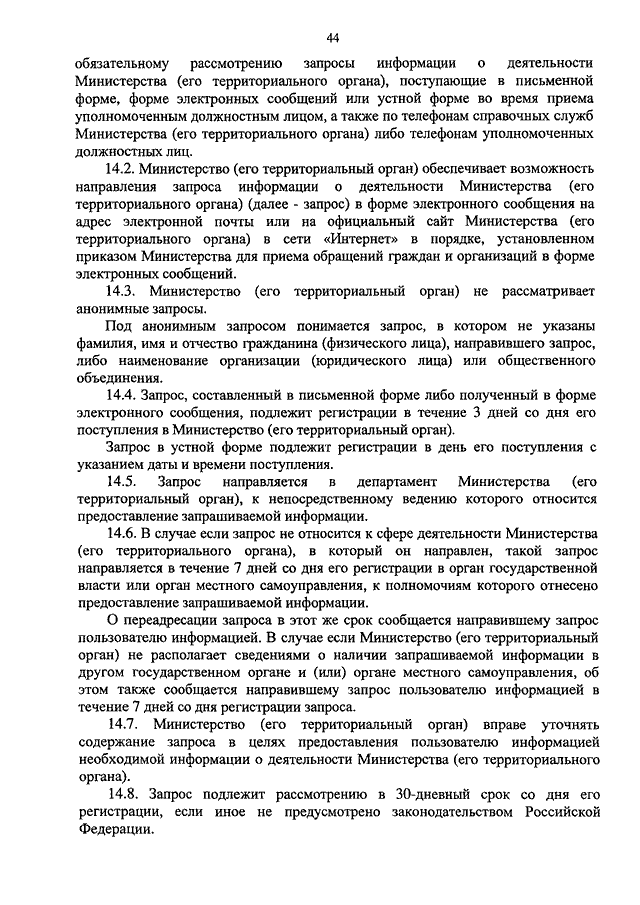 44

обязательному рассмотрению запросы информации о деятельности Министерства (его территориального органа), поступающие в письменной форме, форме электронных сообщений или устной форме во время приема уполномоченным должностным лицом, а также по телефонам справочных служб Министерства (его территориального органа) либо телефонам уполномоченных должностных лиц.

14.2. Министерство (его территориальный орган) обеспечивает возможность направления запроса информации о деятельности Министерства (его территориального органа) (далее - запрос) в форме электронного сообщения на адрес электронной почты или на официальный сайт Министерства (его территориального органа) в сети «Интернет» в порядке, установленном приказом Министерства для приема обращений граждан и организаций в форме электронных сообщений.

14.3. Министерство (его территориальный орган) не рассматривает анонимные запросы.

Под анонимным запросом понимается запрос, в котором не указаны фамилия, имя и отчество гражданина (физического лица), направившего запрос, либо наименование организации (юридического лица) или общественного объединения.

14.4. Запрос, составленный в письменной форме либо полученный в форме электронного сообщения, подлежит регистрации в течение 3 дней со дня его поступления в Министерство (его территориальный орган).

Запрос в устной форме подлежит регистрации в день его поступления с указанием даты и времени поступления.

14.5. Запрос направляется в департамент Министерства (его территориальный орган), к непосредственному ведению которого относится предоставление запрашиваемой информации.

14.6. В случае если запрос не относится к сфере деятельности Министерства (его территориального органа), в который он направлен, такой запрос направляется в течение 7 дней со дня его регистрации в орган государственной власти или орган местного самоуправления, к полномочиям которого отнесено предоставление запрашиваемой информации.

О переадресации запроса в этот же срок сообщается направившему запрос пользователю информацией. В случае если Министерство (его территориальный орган) не располагает сведениями о наличии запрашиваемой информации в другом государственном органе и (или) органе местного самоуправления, об этом также сообщается направившему запрос пользователю информацией в течение 7 дней со дня регистрации запроса.

14.7. Министерство (его территориальный орган) вправе уточнять содержание запроса в целях предоставления пользователю информацией необходимой информации о деятельности Министерства (его территориального органа).

14.8. Запрос подлежит рассмотрению в 30-дневный срок со дня его регистрации, если иное не предусмотрено законодательством Российской Федерации.